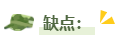 缺点：